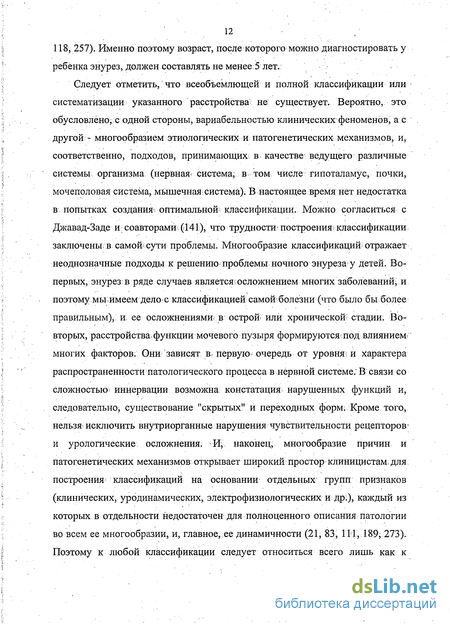 12

118, 257). Именно поэтому возраст, после которого можно диагностировать у ребенка энурез, должен составлять не менее 5 лет.

Следует отметить, что всеобъемлющей и полной классификации или систематизации указанного расстройства не существует. Вероятно, это обусловлено, с одной стороны, вариабельностью клинических феноменов, а с другой - многообразием этиологических и патогенетических механизмов, и, соответственно, подходов, принимающих в качестве ведущего различные системы организма (нервная система, в том числе гипоталамус, почки, мочеполовая система, мышечная система). В настоящее время нет недостатка в попытках создания оптимальной классификации. Можно согласиться с Джавад-Заде и соавторами (141), что трудности построения классификации заключены в самой сути проблемы. Многообразие классификаций отражает неоднозначные подходы к решению проблемы ночного энуреза у детей. Во-первых, энурез в ряде случаев является осложнением многих заболеваний, и поэтому мы имеем дело с классификацией самой болезни (что было бы более правильным), и ее осложнениями в острой или хронической стадии. Во-вторых, расстройства функции мочевого пузыря формируются под влиянием многих факторов. Они зависят в первую очередь от уровня и характера распространенности патологического процесса в нервной системе. В связи со сложностью иннервации возможна констатация нарушенных функций и, следовательно, существование "скрытых" и переходных форм. Кроме того, нельзя исключить внутриорганные нарушения чувствительности рецепторов и урологические осложнения. И, наконец, многообразие причин и патогенетических механизмов открывает широкий простор клиницистам для построения классификаций на основании отдельных групп признаков (клинических, уродинамических, электрофизиологических и др.), каждый из которых в отдельности недостаточен для полноценного описания патологии во всем ее многообразии, и, главное, ее динамичности (21, 83, 111, 189, 273). Поэтому к любой классификации следует относиться всего лишь как к

dsLib.net
библиотека диссертаций